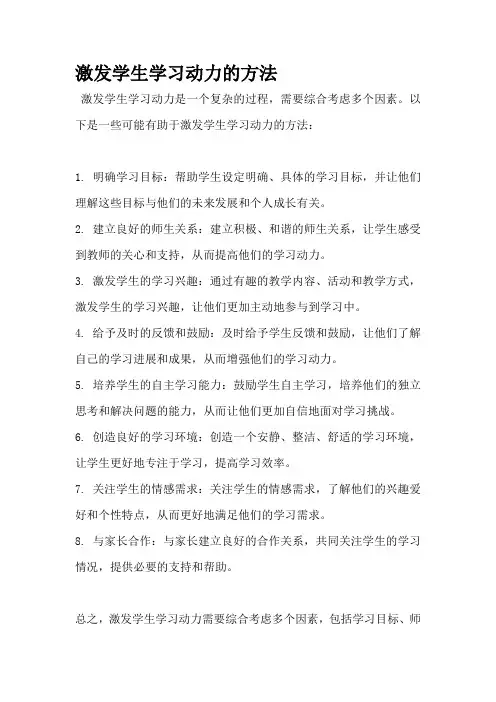 激发学生学习动力的方法

激发学生学习动力是一个复杂的过程，需要综合考虑多个因素。以下是一些可能有助于激发学生学习动力的方法：

1. 明确学习目标：帮助学生设定明确、具体的学习目标，并让他们理解这些目标与他们的未来发展和个人成长有关。

2. 建立良好的师生关系：建立积极、和谐的师生关系，让学生感受到教师的关心和支持，从而提高他们的学习动力。

3. 激发学生的学习兴趣：通过有趣的教学内容、活动和教学方式，激发学生的学习兴趣，让他们更加主动地参与到学习中。

4. 给予及时的反馈和鼓励：及时给予学生反馈和鼓励，让他们了解自己的学习进展和成果，从而增强他们的学习动力。

5. 培养学生的自主学习能力：鼓励学生自主学习，培养他们的独立思考和解决问题的能力，从而让他们更加自信地面对学习挑战。

6. 创造良好的学习环境：创造一个安静、整洁、舒适的学习环境，让学生更好地专注于学习，提高学习效率。

7. 关注学生的情感需求：关注学生的情感需求，了解他们的兴趣爱好和个性特点，从而更好地满足他们的学习需求。

8. 与家长合作：与家长建立良好的合作关系，共同关注学生的学习情况，提供必要的支持和帮助。

总之，激发学生学习动力需要综合考虑多个因素，包括学习目标、师